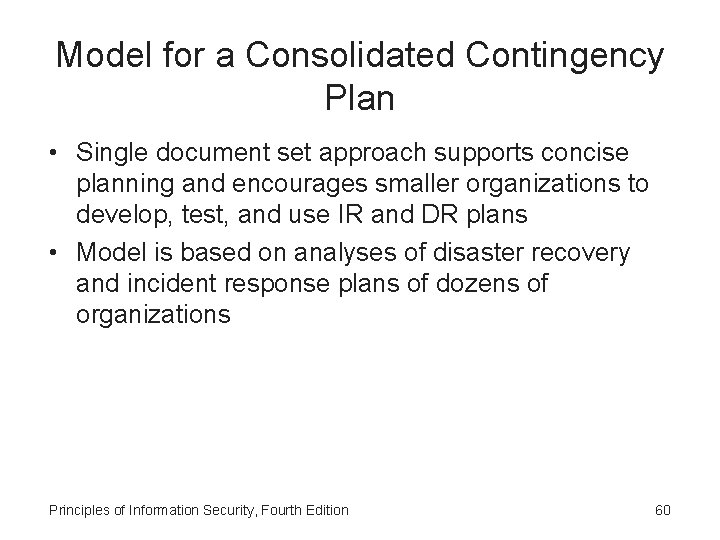 Model for a Consolidated Contingency Plan

• Single document set approach supports concise planning and encourages smaller organizations to develop, test, and use IR and DR plans

• Model is based on analyses of disaster recovery and incident response plans of dozens of organizations

Principles of Information Security, Fourth Edition

60